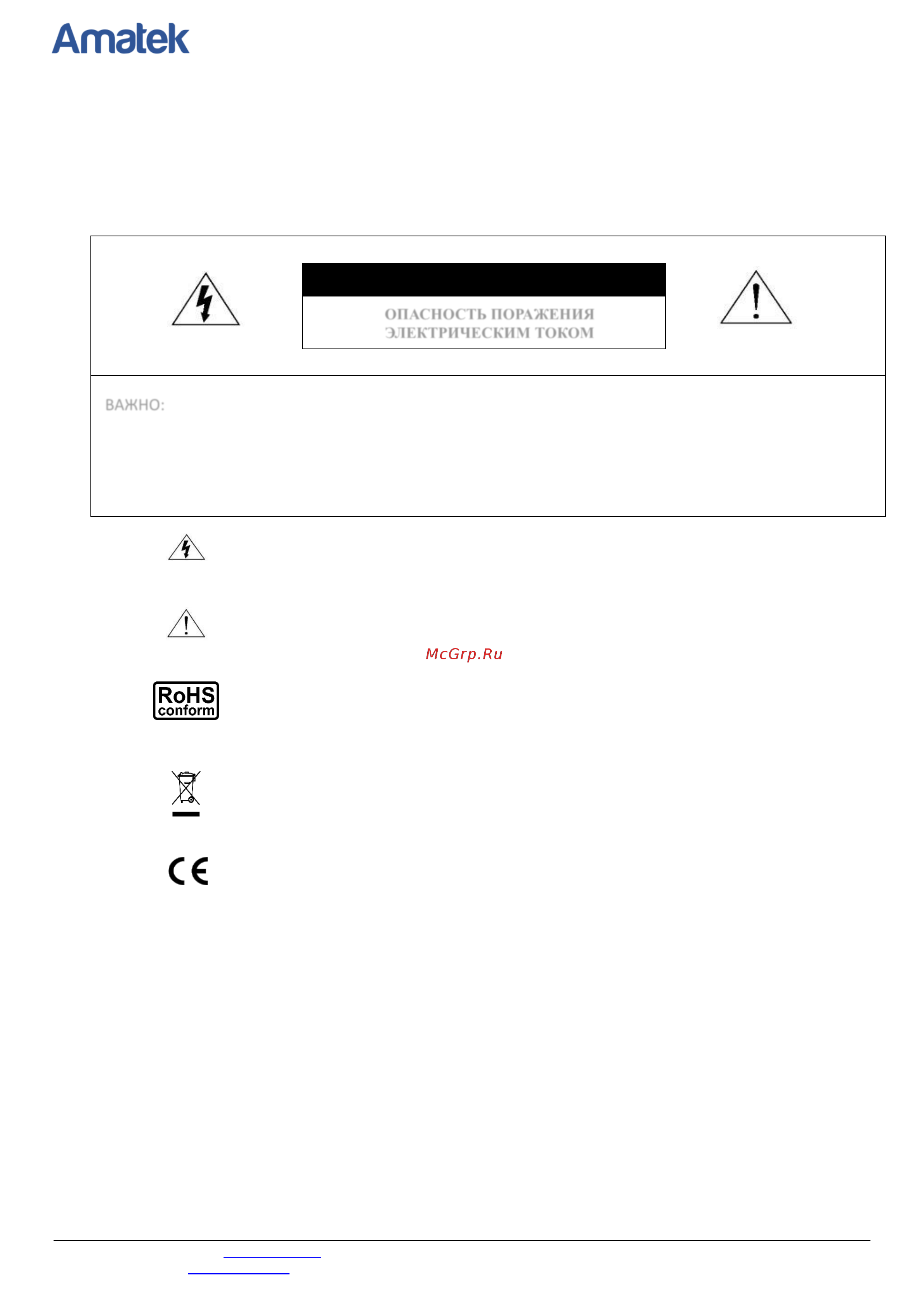 Amatek

ОПАСНОСТЬ ПОРАЖЕНИЯ ЭЛЕКТРИЧЕСКИМ ТОКОМ

ВАЖНО:

McGrp.Ru

RoHS conform

CE